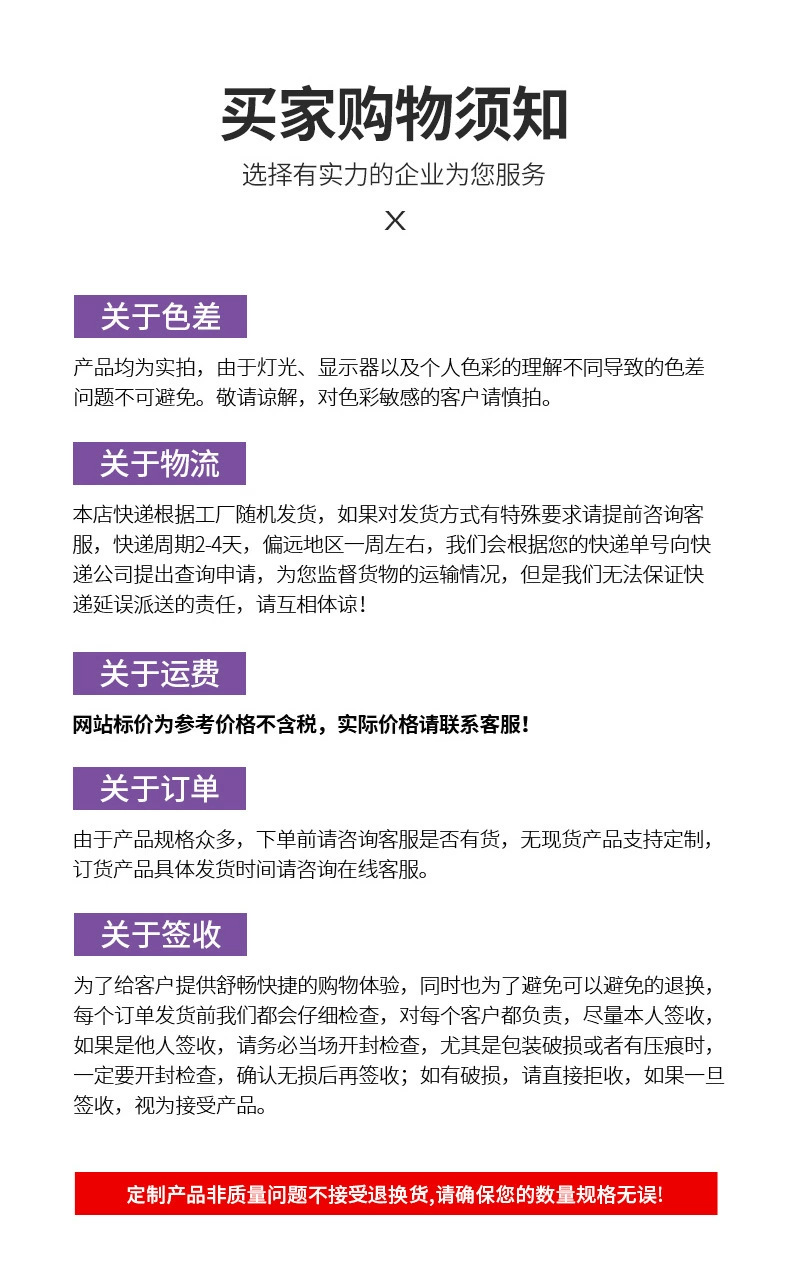 买家购物须知

选择有实力的企业为您服务

X

关于色差

产品均为实拍，由于灯光、显示器以及个人色彩的理解不同导致的色差问题不可避免。敬请谅解，对色彩敏感的客户请慎拍。

关于物流

本店快递根据工厂随机发货，如果对发货方式有特殊要求请提前咨询客服，快递周期2-4天，偏远地区一周左右，我们会根据您的快递单号向快递公司提出查询申请，为您监督货物的运输情况，但是我们无法保证快递延误派送的责任，请互相体谅！

关于运费

网站标价为参考价格不含税，实际价格请联系客服！

关于订单

由于产品规格众多，下单前请咨询客服是否有货，无现货产品支持定制，订货产品具体发货时间请咨询在线客服。

关于签收

为了给客户提供舒畅快捷的购物体验，同时也为了避免可以避免的退换，每个订单发货前我们都会仔细检查，对每个客户都负责，尽量本人签收，如果是他人签收，请务必当场开封检查，尤其是包装破损或者有压痕时，一定要开封检查，确认无损后再签收；如有破损，请直接拒收，如果一旦签收，视为接受产品。

定制产品非质量问题不接受退换货,请确保您的数量规格无误!